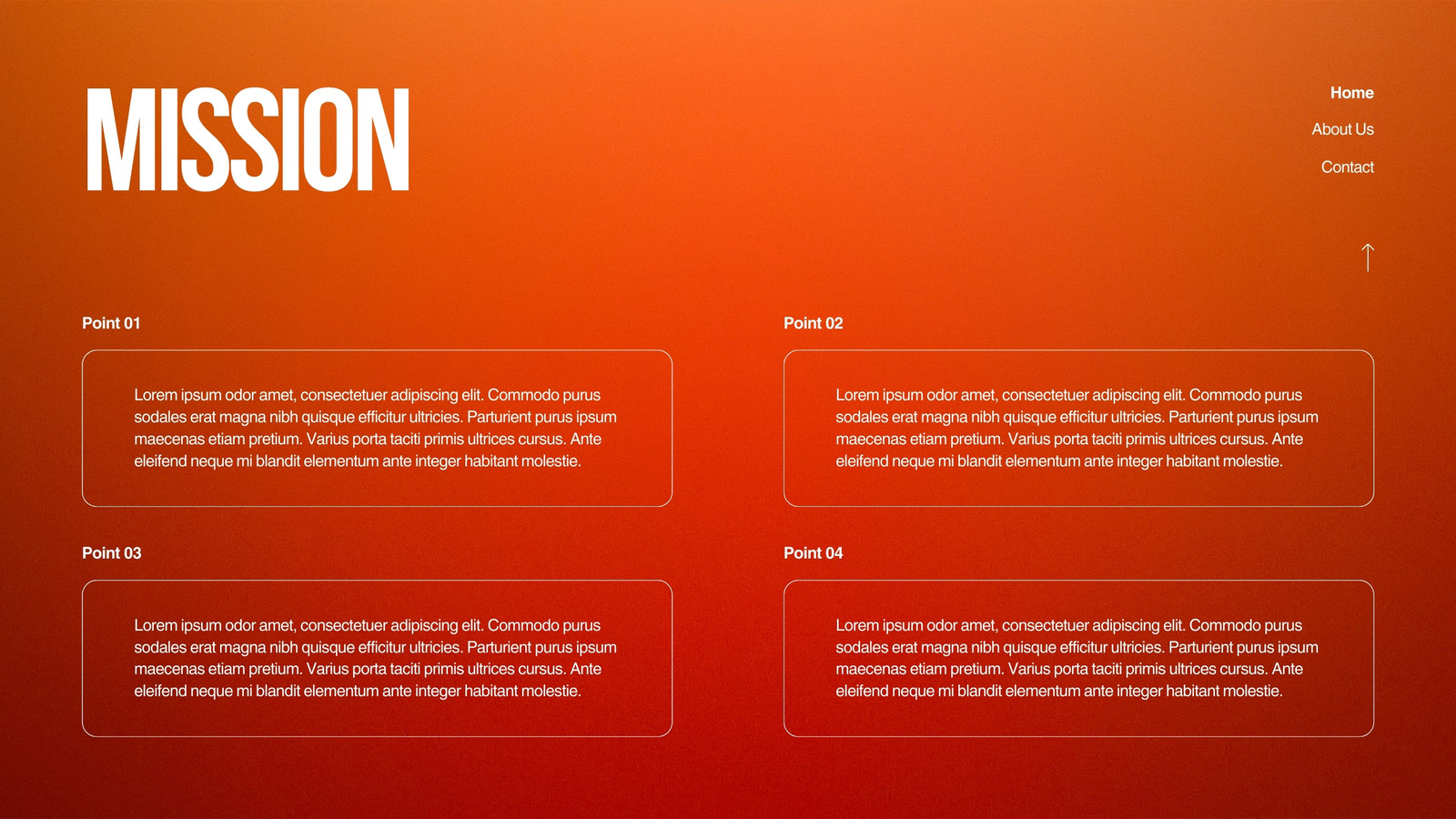 MISSION

Home

About Us

Contact

↑

Point 01

Lorem ipsum odor amet, consectetuer adipiscing elit. Commodo purus sodales erat magna nibh quisque efficitur ultricies. Parturient purus ipsum maecenas etiam pretium. Varius porta taciti primis ultrices cursus. Ante eleifend neque mi blandit elementum ante integer habitant molestie.

Point 02

Lorem ipsum odor amet, consectetuer adipiscing elit. Commodo purus sodales erat magna nibh quisque efficitur ultricies. Parturient purus ipsum maecenas etiam pretium. Varius porta taciti primis ultrices cursus. Ante eleifend neque mi blandit elementum ante integer habitant molestie.

Point 03

Lorem ipsum odor amet, consectetuer adipiscing elit. Commodo purus sodales erat magna nibh quisque efficitur ultricies. Parturient purus ipsum maecenas etiam pretium. Varius porta taciti primis ultrices cursus. Ante eleifend neque mi blandit elementum ante integer habitant molestie.

Point 04

Lorem ipsum odor amet, consectetuer adipiscing elit. Commodo purus sodales erat magna nibh quisque efficitur ultricies. Parturient purus ipsum maecenas etiam pretium. Varius porta taciti primis ultrices cursus. Ante eleifend neque mi blandit elementum ante integer habitant molestie.